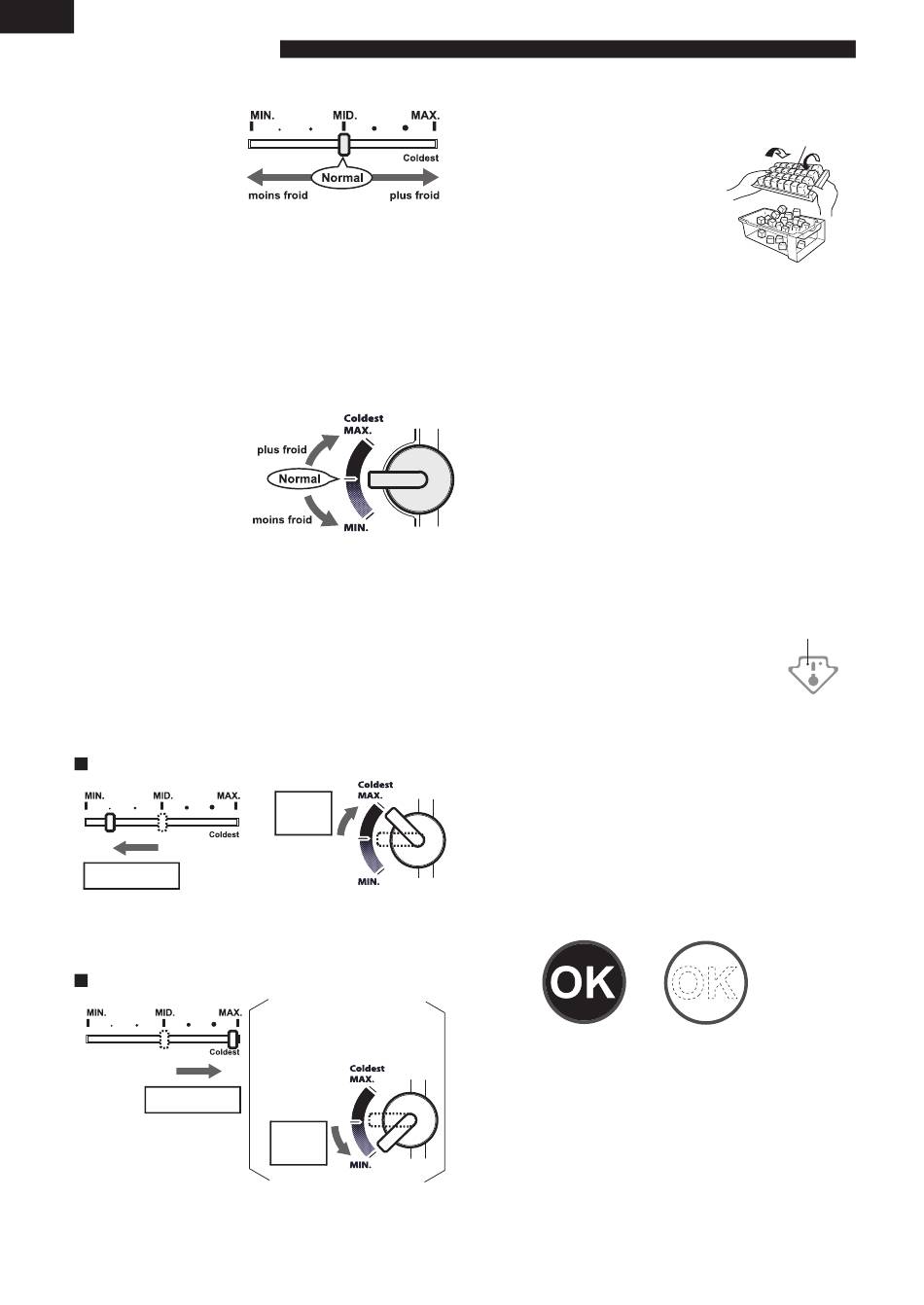 MIN.
MID.
MAX.
Coldest
Normal
moins froid
plus froid

Coldest
MAX.
plus froid
Normal
moins froid
MIN.

MIN.
MID.
MAX.
Coldest

Coldest
MAX.
MIN.

MIN.
MID.
MAX.
Coldest

Coldest
MAX.
MIN.

OK
OK